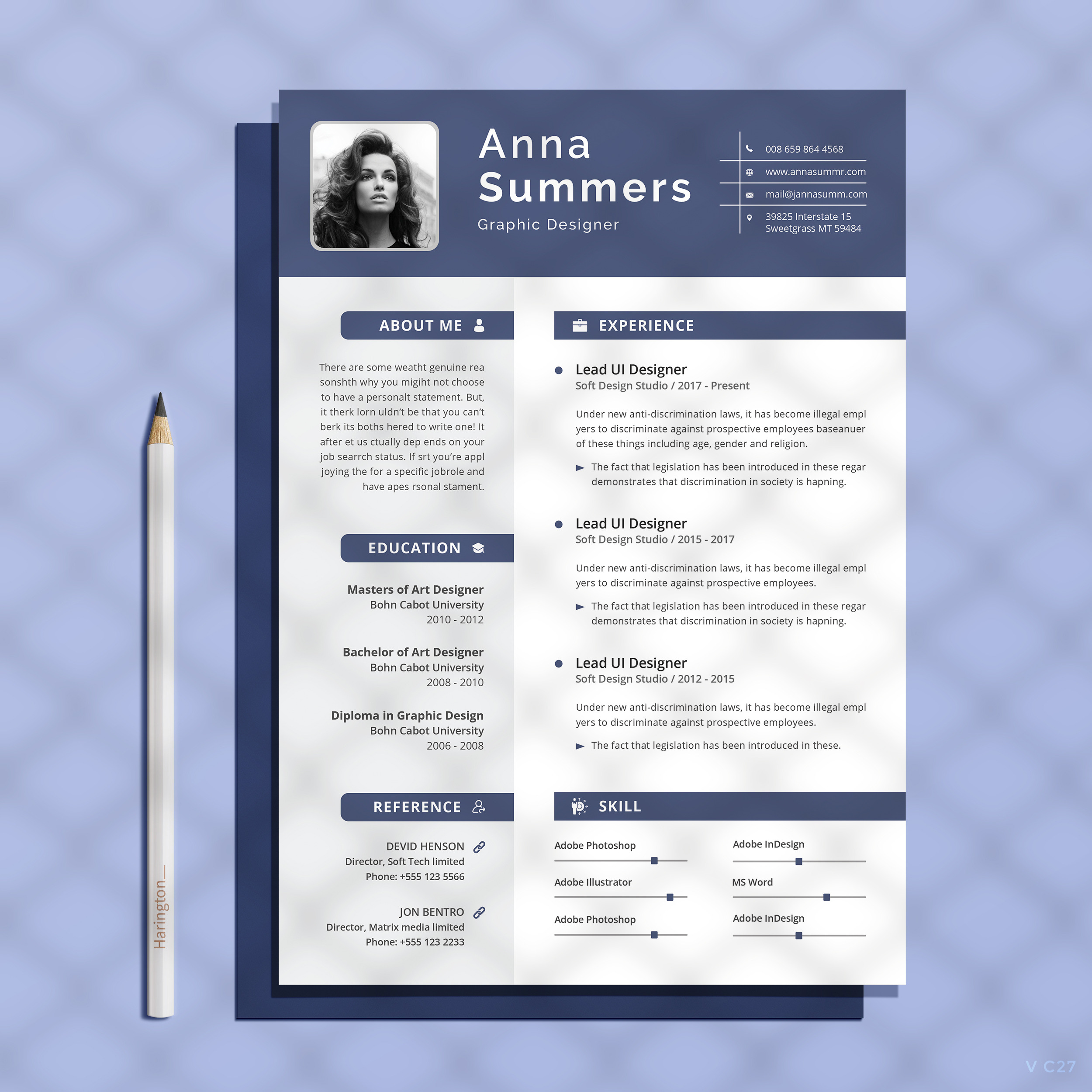 Anna
Summers
Graphic Designer

008 659 864 4568
www.annasummr.com
mail@jannasumm.com
39825 Interstate 15
Sweetgrass MT 59484

ABOUT ME

There are some weatht genuine rea sonshth why you migiht not choose to have a personalt statement. But, it therk lorn uldn't be that you can't berk its boths hered to write one! It after et us ctually dep ends on your job searrch status. If srt you're appl joying the for a specific jobrole and have apes rsonal stament.

EDUCATION

Masters of Art Designer
Bohn Cabot University
2010 - 2012

Bachelor of Art Designer
Bohn Cabot University
2008 - 2010

Diploma in Graphic Design
Bohn Cabot University
2006 - 2008

REFERENCE

DEVID HENSON
Director, Soft Tech limited
Phone: +555 123 5566

JON BENTRO
Director, Matrix media limited
Phone: +555 123 2233

EXPERIENCE

• Lead UI Designer
Soft Design Studio / 2017 - Present

Under new anti-discrimination laws, it has become illegal empl yers to discriminate against prospective employees baseanuer of these things including age, gender and religion.

► The fact that legislation has been introduced in these regar demonstrates that discrimination in society is hapning.

• Lead UI Designer
Soft Design Studio / 2015 - 2017

Under new anti-discrimination laws, it has become illegal empl yers to discriminate against prospective employees.

► The fact that legislation has been introduced in these regar demonstrates that discrimination in society is hapning.

• Lead UI Designer
Soft Design Studio / 2012 - 2015

Under new anti-discrimination laws, it has become illegal empl yers to discriminate against prospective employees.

► The fact that legislation has been introduced in these.

SKILL

Adobe Photoshop
Adobe Illustrator
Adobe Photoshop

Adobe InDesign
MS Word
Adobe InDesign

Harington

V C27